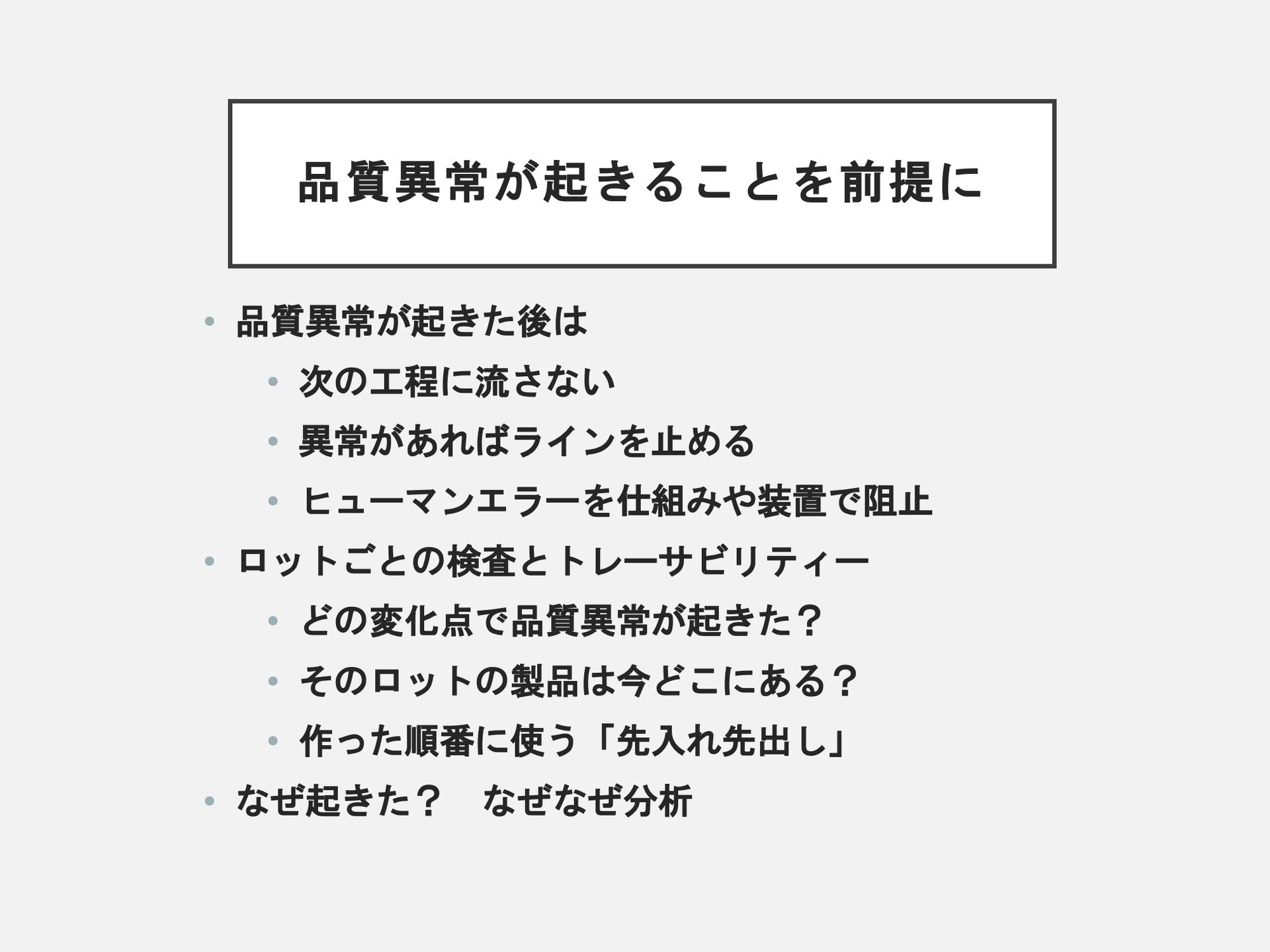 品質異常が起きることを前提に

• 品質異常が起きた後は
• 次の工程に流さない
• 異常があればラインを止める
• ヒューマンエラーを仕組みや装置で阻止
• ロットごとの検査とトレーサビリティー
• どの変化点で品質異常が起きた？
• そのロットの製品は今どこにある？
• 作った順番に使う「先入れ先出し」
• なぜ起きた？ なぜなぜ分析